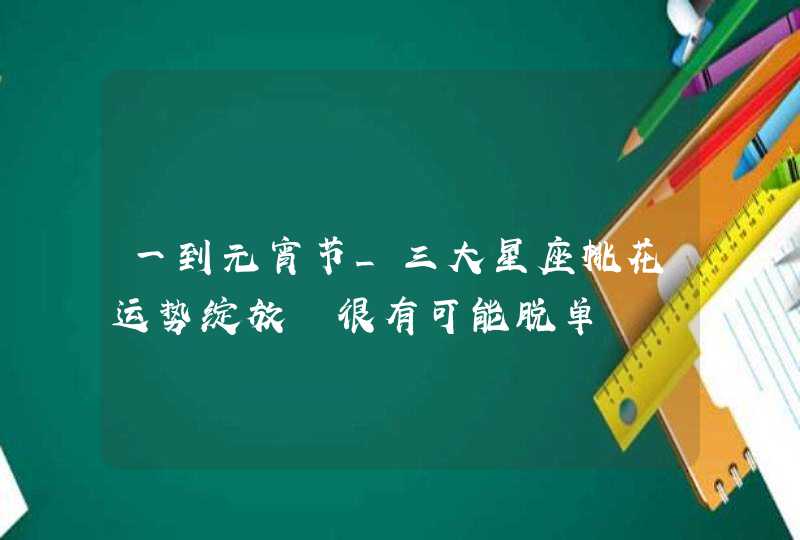 一到元宵节_三大星座桃花运势绽放 很有可能脱单